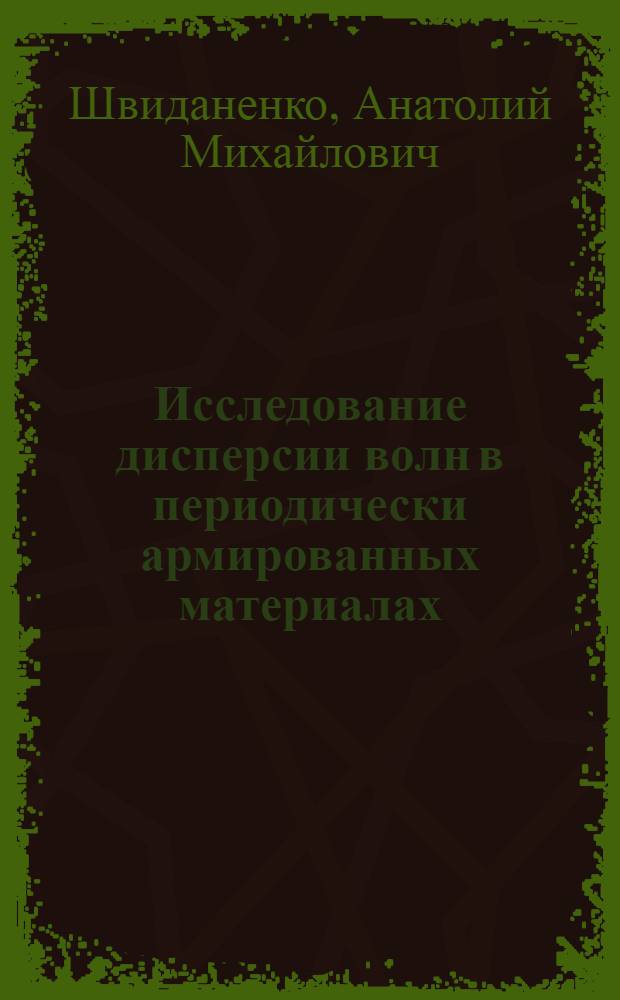 Швиданенко, Анатолий Михайлович

Исследование дисперсии волн в периодически армированных материалах